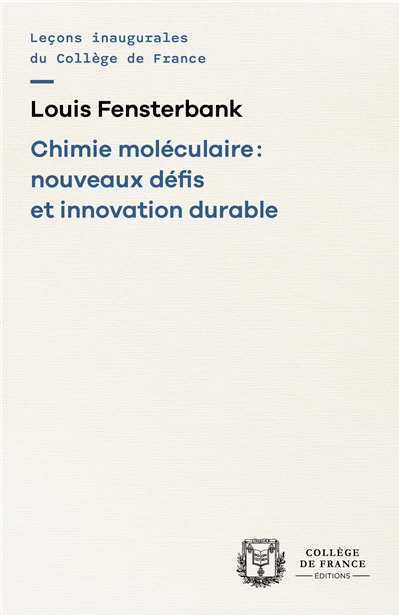 Leçons inaugurales
du Collège de France

Louis Fensterbank

Chimie moléculaire :
nouveaux défis
et innovation durable

COLLÈGE
DE FRANCE
ÉDITIONS